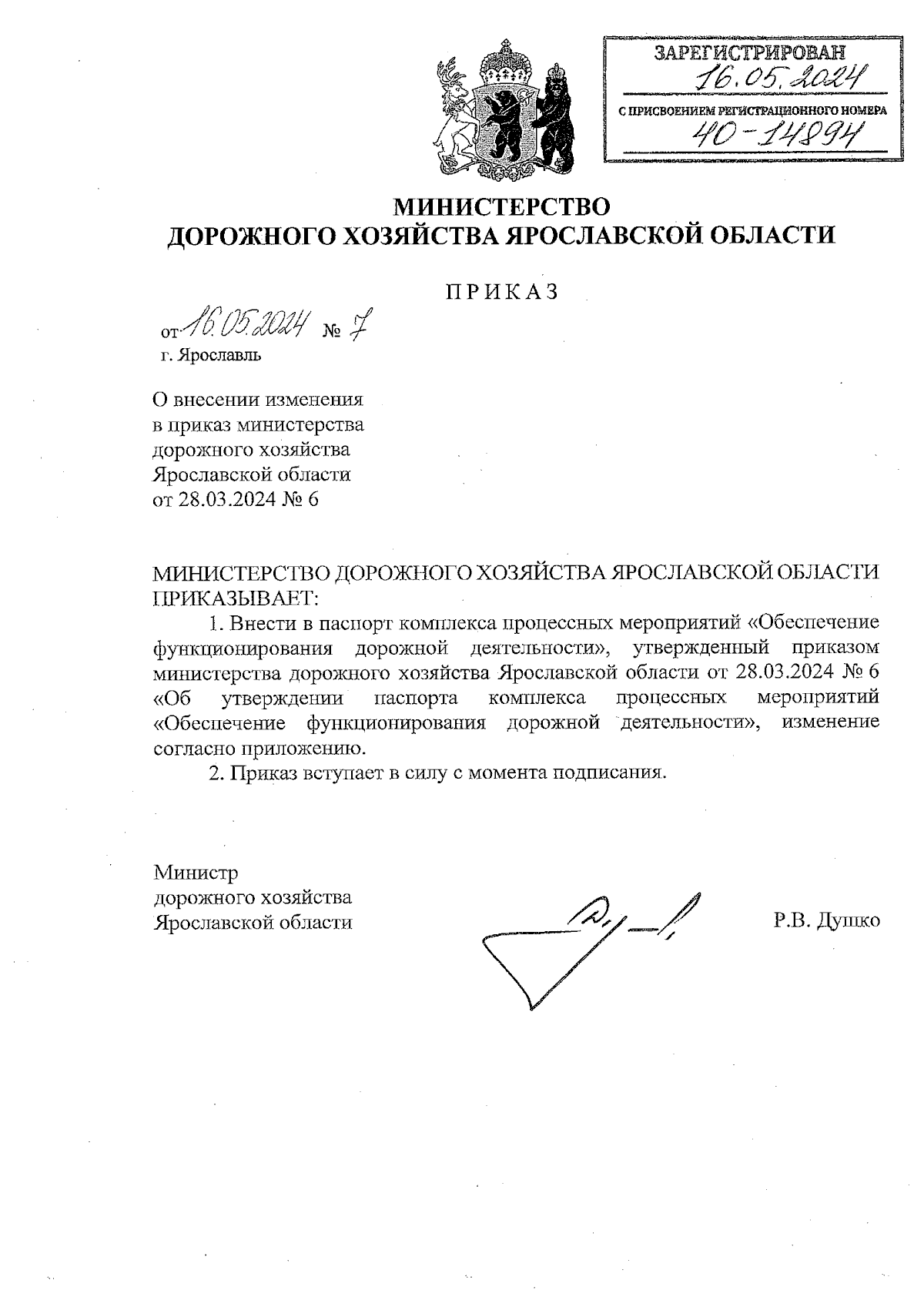 ЗАРЕГИСТРИРОВАН
16.05.2024
С ПРИСВОЕНИЕМ РЕГИСТРАЦИОННОГО НОМЕРА
40-14894

МИНИСТЕРСТВО
ДОРОЖНОГО ХОЗЯЙСТВА ЯРОСЛАВСКОЙ ОБЛАСТИ

ПРИКАЗ

от 16.05.2024 № 7
г. Ярославль

О внесении изменения в приказ министерства дорожного хозяйства Ярославской области от 28.03.2024 № 6

МИНИСТЕРСТВО ДОРОЖНОГО ХОЗЯЙСТВА ЯРОСЛАВСКОЙ ОБЛАСТИ ПРИКАЗЫВАЕТ:

1. Внести в паспорт комплекса процессных мероприятий «Обеспечение функционирования дорожной деятельности», утвержденный приказом министерства дорожного хозяйства Ярославской области от 28.03.2024 № 6 «Об утверждении паспорта комплекса процессных мероприятий «Обеспечение функционирования дорожной деятельности», изменение согласно приложению.

2. Приказ вступает в силу с момента подписания.

Министр
дорожного хозяйства
Ярославской области

Р.В. Душко